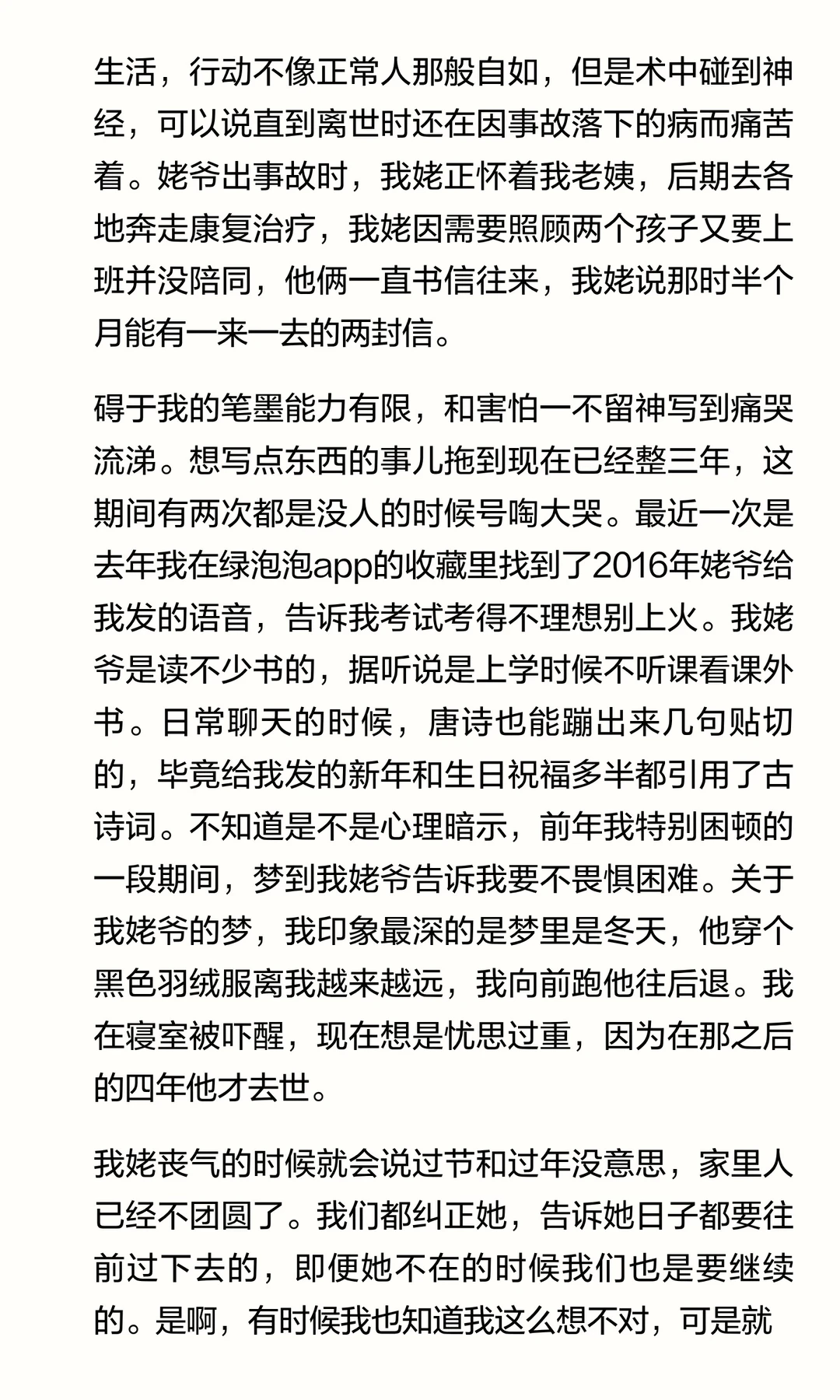 生活，行动不像正常人那般自如，但是术中碰到神经，可以说直到离世时还在因事故落下的病而痛苦着。姥爷出事故时，我姥正怀着我老姨，后期去各地奔走康复治疗，我姥因需要照顾两个孩子又要上班并没陪同，他俩一直书信往来，我姥说那时半个月能有一来一去的两封信。

碍于我的笔墨能力有限，和害怕一不留神写到痛哭流涕。想写点东西的事儿拖到现在已经整三年，这期间有两次都是没人的时候号啕大哭。最近一次是去年我在绿泡泡app的收藏里找到了2016年姥爷给我发的语音，告诉我考试考得不理想别上火。我姥爷是读不少书的，据听说是上学时候不听课看课外书。日常聊天的时候，唐诗也能蹦出来几句贴切的，毕竟给我发的新年和生日祝福多半都引用了古诗词。不知道是不是心理暗示，前年我特别困顿的一段期间，梦到我姥爷告诉我要不畏惧困难。关于我姥爷的梦，我印象最深的是梦里是冬天，他穿个黑色羽绒服离我越来越远，我向前跑他往后退。我在寝室被吓醒，现在想是忧思过重，因为在那之后的四年他才去世。

我姥丧气的时候就会说过节和过年没意思，家里人已经不团圆了。我们都纠正她，告诉她日子都要往前过下去的，即便她不在的时候我们也是要继续的。是啊，有时候我也知道我这么想不对，可是就